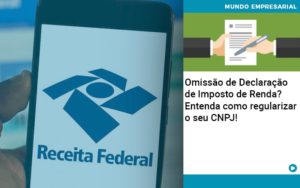 Receita Federal

MUNDO EMPRESARIAL

Omissão de Declaração de Imposto de Renda? Entenda como regularizar o seu CNPJ!